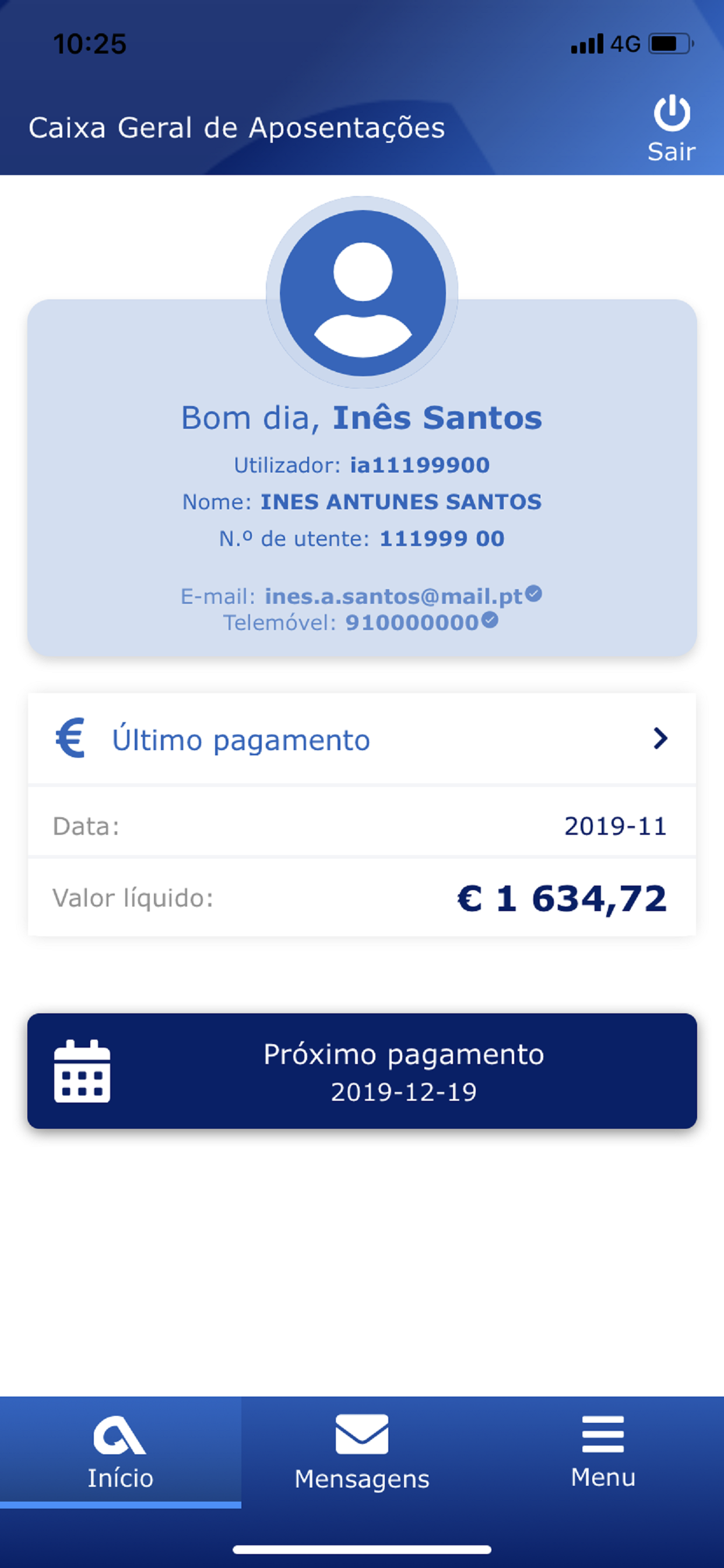 10:25

4G

Caixa Geral de Aposentações

Sair

Bom dia, Inês Santos

Utilizador: ia11199900

Nome: INES ANTUNES SANTOS

N.º de utente: 111999 00

E-mail: ines.a.santos@mail.pt

Telemóvel: 910000000

€ Último pagamento

Data: 2019-11

Valor líquido: € 1 634,72

Próximo pagamento
2019-12-19

Início

Mensagens

Menu